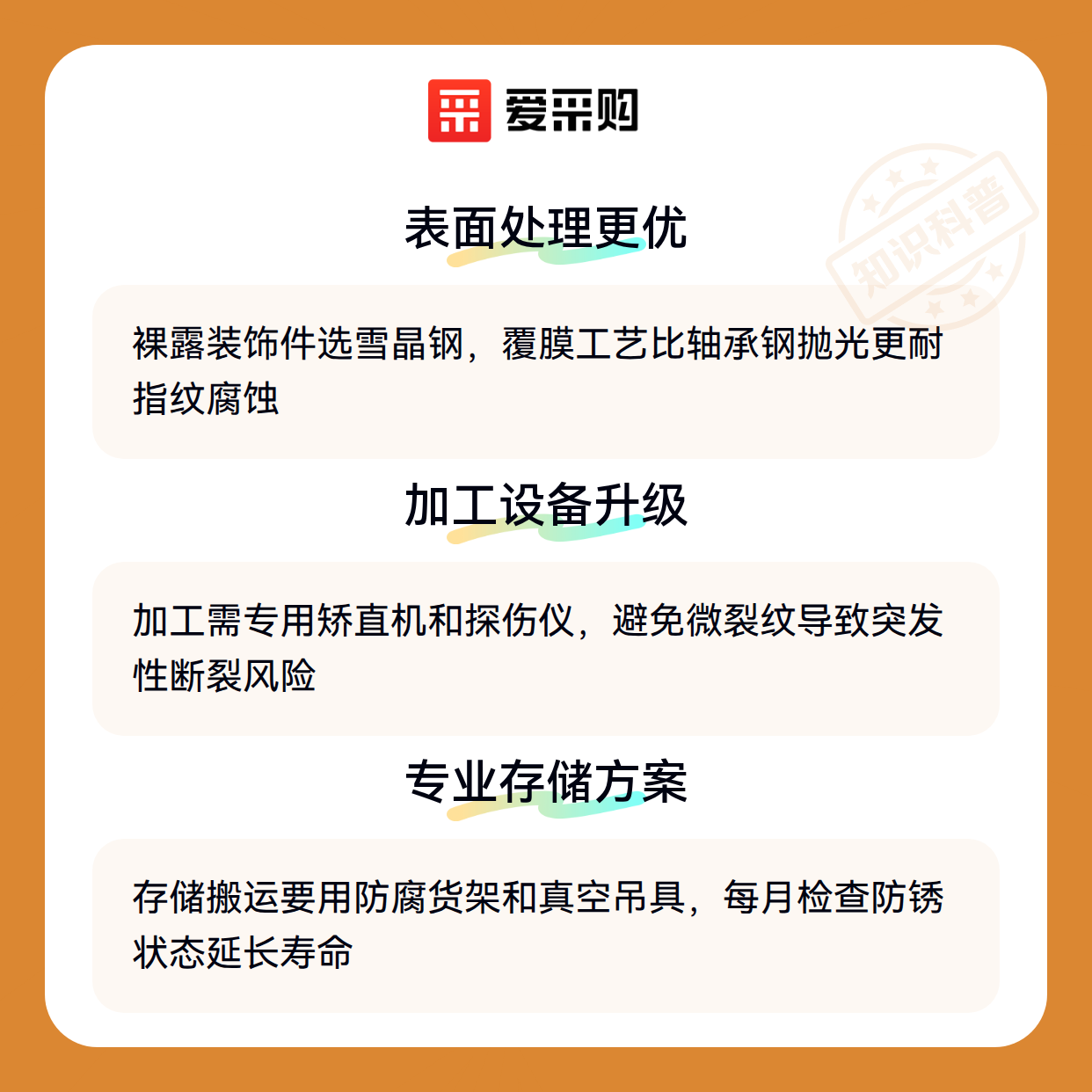 爱采购

表面处理更优

裸露装饰件选雪晶钢，覆膜工艺比轴承钢抛光更耐指纹腐蚀

加工设备升级

加工需专用矫直机和探伤仪，避免微裂纹导致突发性断裂风险

专业存储方案

存储搬运要用防腐货架和真空吊具，每月检查防锈状态延长寿命

知识科普